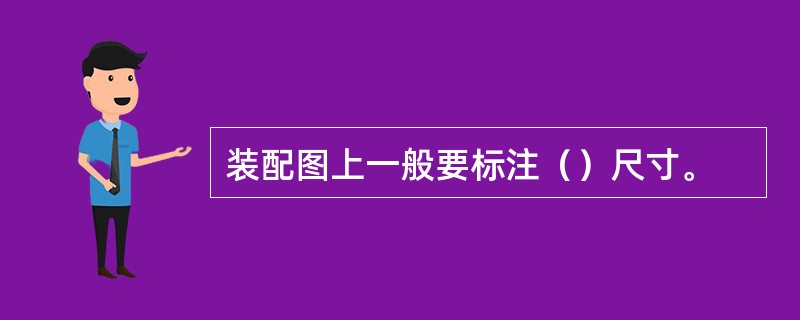 装配图上一般要标注（）尺寸。